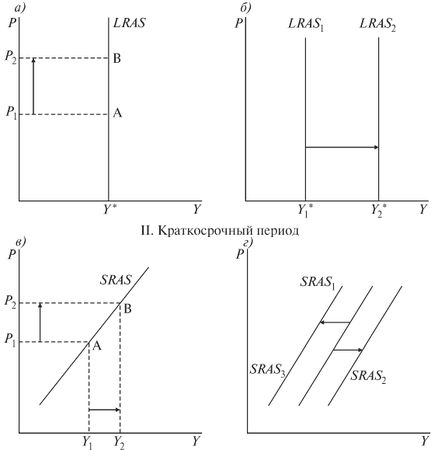 а)
$P$
$LRAS$
$P_2$
B
$P_1$
A
$Y^*$
$Y$

б)
$P$
$LRAS_1$
$LRAS_2$
$Y_1^*$
$Y_2^*$
$Y$

II. Краткосрочный период

в)
$P$
$SRAS$
$P_2$
B
$P_1$
A
$Y_1$
$Y_2$
$Y$

г)
$P$
$SRAS_1$
$SRAS_3$
$SRAS_2$
$Y$